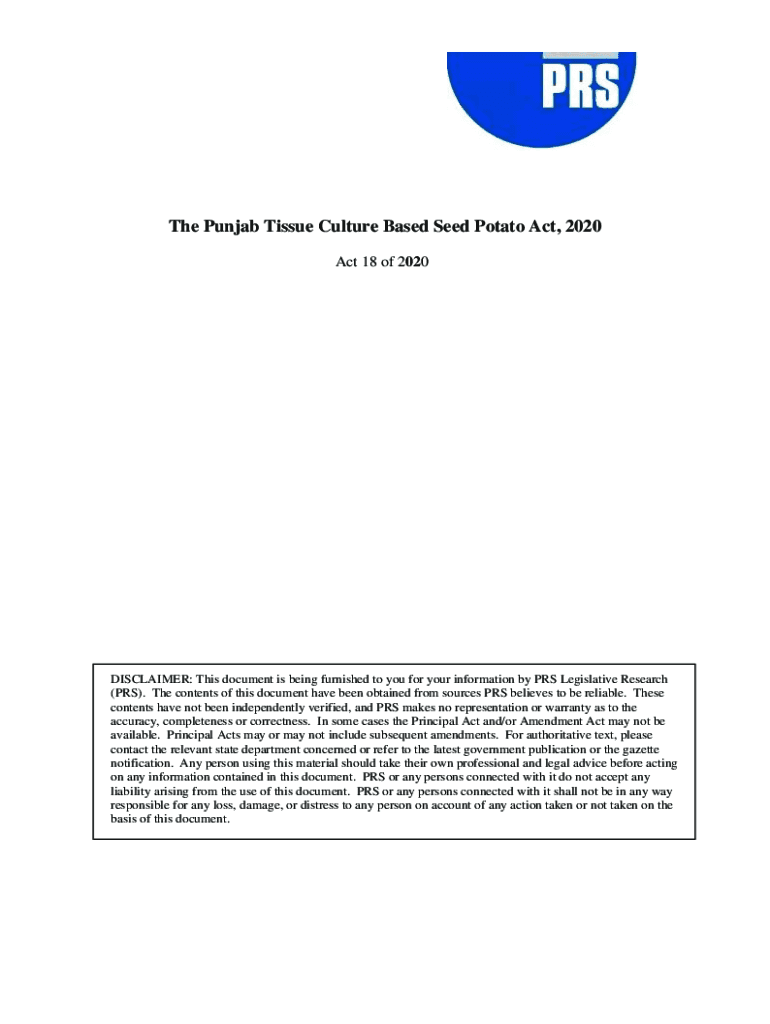 PRS

The Punjab Tissue Culture Based Seed Potato Act, 2020

Act 18 of 2020

DISCLAIMER: This document is being furnished to you for your information by PRS Legislative Research (PRS). The contents of this document have been obtained from sources PRS believes to be reliable. These contents have not been independently verified, and PRS makes no representation or warranty as to the accuracy, completeness or correctness. In some cases the Principal Act and/or Amendment Act may not be available. Principal Acts may or may not include subsequent amendments. For authoritative text, please contact the relevant state department concerned or refer to the latest government publication or the gazette notification. Any person using this material should take their own professional and legal advice before acting on any information contained in this document. PRS or any persons connected with it do not accept any liability arising from the use of this document. PRS or any persons connected with it shall not be in any way responsible for any loss, damage, or distress to any person on account of any action taken or not taken on the basis of this document.